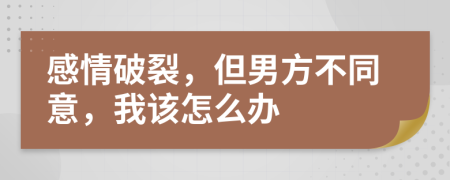 感情破裂，但男方不同意，我该怎么办